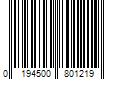 0 194500 801219